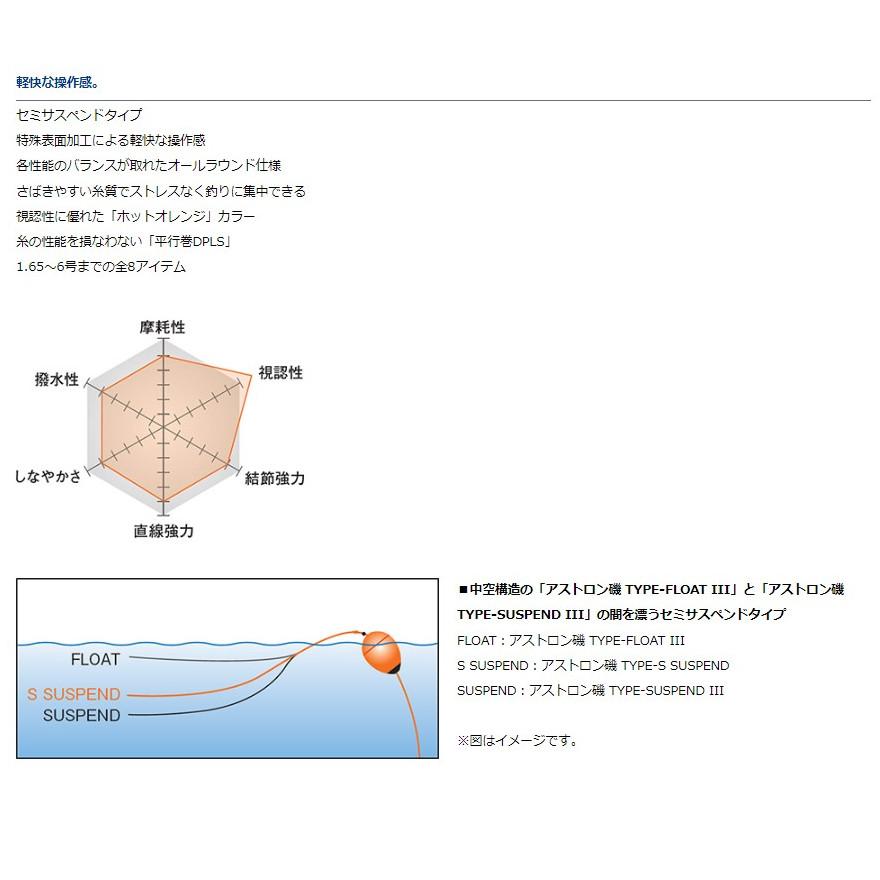 軽快な操作感。

セミサスペンドタイプ
特殊表面加工による軽快な操作感
各性能のバランスが取れたオールラウンド仕様
さばきやすい糸質でストレスなく釣りに集中できる
視認性に優れた「ホットオレンジ」カラー
糸の性能を損なわない「平行巻DPLS」
1.65～6号までの全8アイテム

摩耗性
視認性
結節強力
直線強力
しなやかさ
撥水性

FLOAT
S SUSPEND
SUSPEND

■中空構造の「アストロン磯 TYPE-FLOAT III」と「アストロン磯 TYPE-SUSPEND III」の間を漂うセミサスペンドタイプ
FLOAT：アストロン磯 TYPE-FLOAT III
S SUSPEND：アストロン磯 TYPE-S SUSPEND
SUSPEND：アストロン磯 TYPE-SUSPEND III

※図はイメージです。